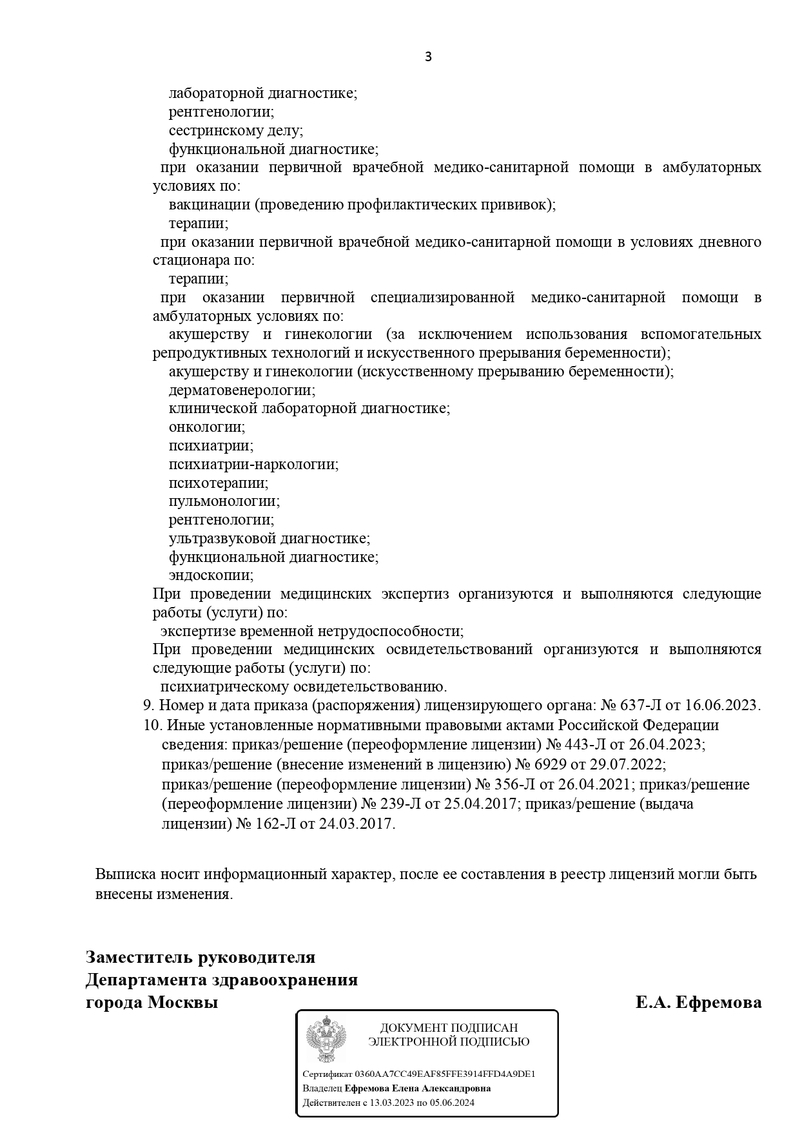 3

лабораторной диагностике;
рентгенологии;
сестринскому делу;
функциональной диагностике;
при оказании первичной врачебной медико-санитарной помощи в амбулаторных условиях по:
вакцинации (проведению профилактических прививок);
терапии;
при оказании первичной врачебной медико-санитарной помощи в условиях дневного стационара по:
терапии;
при оказании первичной специализированной медико-санитарной помощи в амбулаторных условиях по:
акушерству и гинекологии (за исключением использования вспомогательных репродуктивных технологий и искусственного прерывания беременности);
акушерству и гинекологии (искусственному прерыванию беременности);
дерматовенерологии;
клинической лабораторной диагностике;
онкологии;
психиатрии;
психиатрии-наркологии;
психотерапии;
пульмонологии;
рентгенологии;
ультразвуковой диагностике;
функциональной диагностике;
эндоскопии;
При проведении медицинских экспертиз организуются и выполняются следующие работы (услуги) по:
экспертизе временной нетрудоспособности;
При проведении медицинских освидетельствований организуются и выполняются следующие работы (услуги) по:
психиатрическому освидетельствованию.
9. Номер и дата приказа (распоряжения) лицензирующего органа: № 637-Л от 16.06.2023.
10. Иные установленные нормативными правовыми актами Российской Федерации сведения: приказ/решение (переоформление лицензии) № 443-Л от 26.04.2023; приказ/решение (внесение изменений в лицензию) № 6929 от 29.07.2022; приказ/решение (переоформление лицензии) № 356-Л от 26.04.2021; приказ/решение (переоформление лицензии) № 239-Л от 25.04.2017; приказ/решение (выдача лицензии) № 162-Л от 24.03.2017.

Выписка носит информационный характер, после ее составления в реестр лицензий могли быть внесены изменения.

Заместитель руководителя
Департамента здравоохранения
города Москвы

Е.А. Ефремова

ДОКУМЕНТ ПОДПИСАН
ЭЛЕКТРОННОЙ ПОДПИСЬЮ

Сертификат 0360AA7CC49EAF85FFE3914FFD4A9DE1
Владелец Ефремова Елена Александровна
Действителен с 13.03.2023 по 05.06.2024